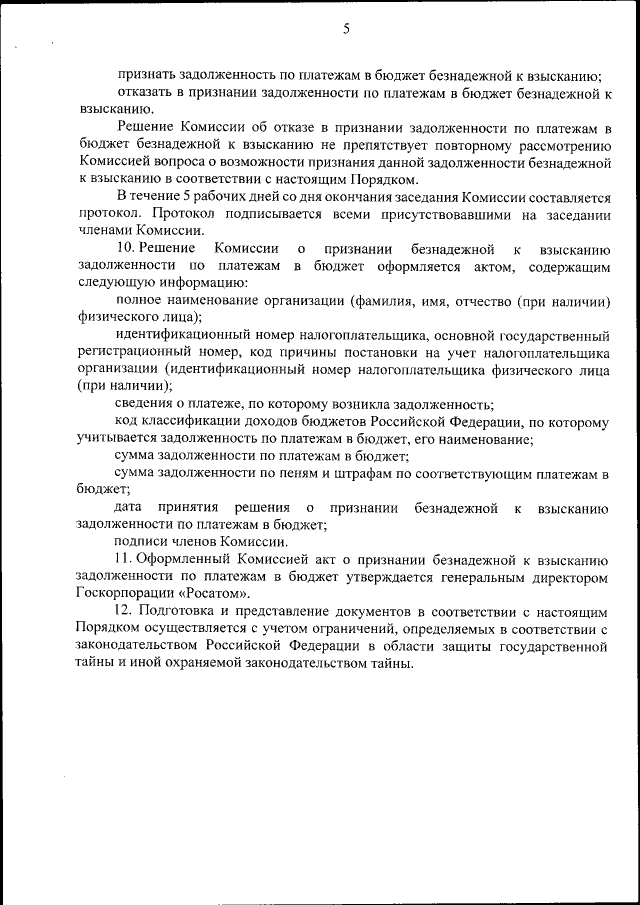 5

признать задолженность по платежам в бюджет безнадежной к взысканию;

отказать в признании задолженности по платежам в бюджет безнадежной к взысканию.

Решение Комиссии об отказе в признании задолженности по платежам в бюджет безнадежной к взысканию не препятствует повторному рассмотрению Комиссией вопроса о возможности признания данной задолженности безнадежной к взысканию в соответствии с настоящим Порядком.

В течение 5 рабочих дней со дня окончания заседания Комиссии составляется протокол. Протокол подписывается всеми присутствовавшими на заседании членами Комиссии.

10. Решение Комиссии о признании безнадежной к взысканию задолженности по платежам в бюджет оформляется актом, содержащим следующую информацию:

полное наименование организации (фамилия, имя, отчество (при наличии) физического лица);

идентификационный номер налогоплательщика, основной государственный регистрационный номер, код причины постановки на учет налогоплательщика организации (идентификационный номер налогоплательщика физического лица (при наличии);

сведения о платеже, по которому возникла задолженность;

код классификации доходов бюджетов Российской Федерации, по которому учитывается задолженность по платежам в бюджет, его наименование;

сумма задолженности по платежам в бюджет;

сумма задолженности по пеням и штрафам по соответствующим платежам в бюджет;

дата принятия решения о признании безнадежной к взысканию задолженности по платежам в бюджет;

подписи членов Комиссии.

11. Оформленный Комиссией акт о признании безнадежной к взысканию задолженности по платежам в бюджет утверждается генеральным директором Госкорпорации «Росатом».

12. Подготовка и представление документов в соответствии с настоящим Порядком осуществляется с учетом ограничений, определяемых в соответствии с законодательством Российской Федерации в области защиты государственной тайны и иной охраняемой законодательством тайны.